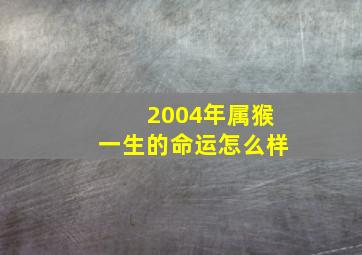 2004年属猴
一生的命运怎么样